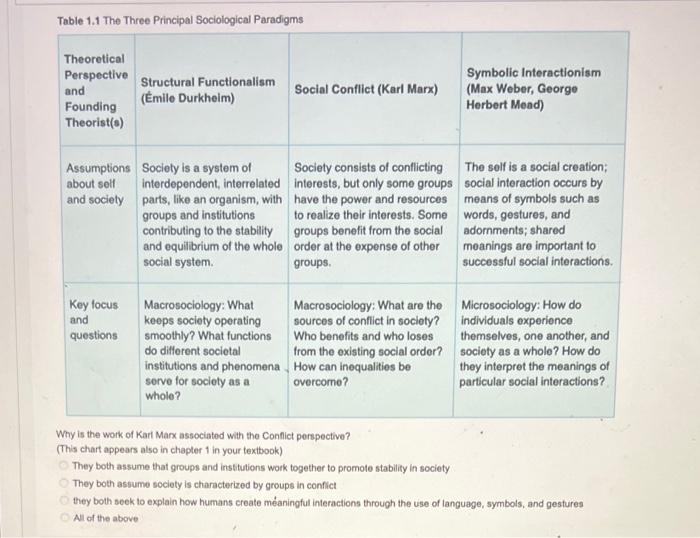 Table 1.1 The Three Principal Sociological Paradigms

| Theoretical Perspective and Founding Theorist(s) | Structural Functionalism (Émile Durkheim) | Social Conflict (Karl Marx) | Symbolic Interactionism (Max Weber, George Herbert Mead) |
|---|---|---|---|
| Assumptions about self and society | Society is a system of interdependent, interrelated parts, like an organism, with groups and institutions contributing to the stability and equilibrium of the whole social system. | Society consists of conflicting interests, but only some groups have the power and resources to realize their interests. Some groups benefit from the social order at the expense of other groups. | The self is a social creation; social interaction occurs by means of symbols such as words, gestures, and adornments; shared meanings are important to successful social interactions. |
| Key focus and questions | Macrosociology: What keeps society operating smoothly? What functions do different societal institutions and phenomena serve for society as a whole? | Macrosociology: What are the sources of conflict in society? Who benefits and who loses from the existing social order? How can inequalities be overcome? | Microsociology: How do individuals experience themselves, one another, and society as a whole? How do they interpret the meanings of particular social interactions? |

Why is the work of Karl Marx associated with the Conflict perspective?
(This chart appears also in chapter 1 in your textbook)

They both assume that groups and institutions work together to promote stability in society
They both assume society is characterized by groups in conflict
they both seek to explain how humans create meaningful interactions through the use of language, symbols, and gestures
All of the above